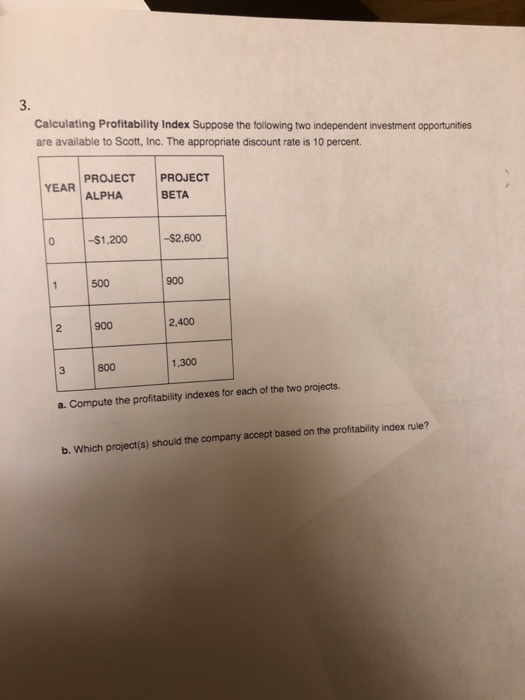 3.

Calculating Profitability Index Suppose the following two independent investment opportunities are available to Scott, Inc. The appropriate discount rate is 10 percent.

| YEAR | PROJECT ALPHA | PROJECT BETA |
|---|---|---|
| 0 | -$1,200 | -$2,600 |
| 1 | 500 | 900 |
| 2 | 900 | 2,400 |
| 3 | 800 | 1,300 |

a. Compute the profitability indexes for each of the two projects.

b. Which project(s) should the company accept based on the profitability index rule?